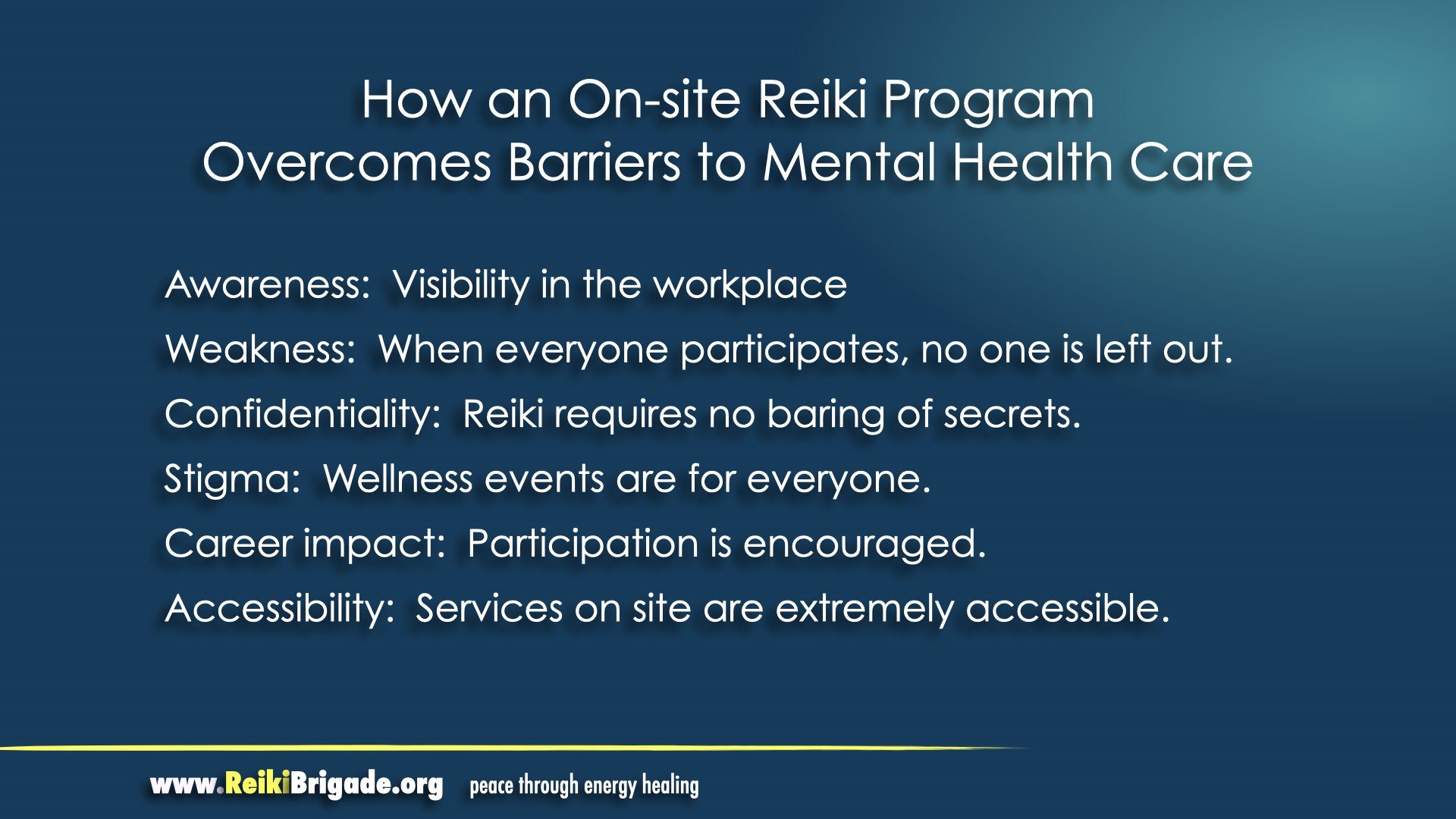 How an On-site Reiki Program Overcomes Barriers to Mental Health Care

Awareness:  Visibility in the workplace

Weakness:  When everyone participates, no one is left out.

Confidentiality:  Reiki requires no baring of secrets.

Stigma:  Wellness events are for everyone.

Career impact:  Participation is encouraged.

Accessibility:  Services on site are extremely accessible.

www.ReikiBrigade.org peace through energy healing